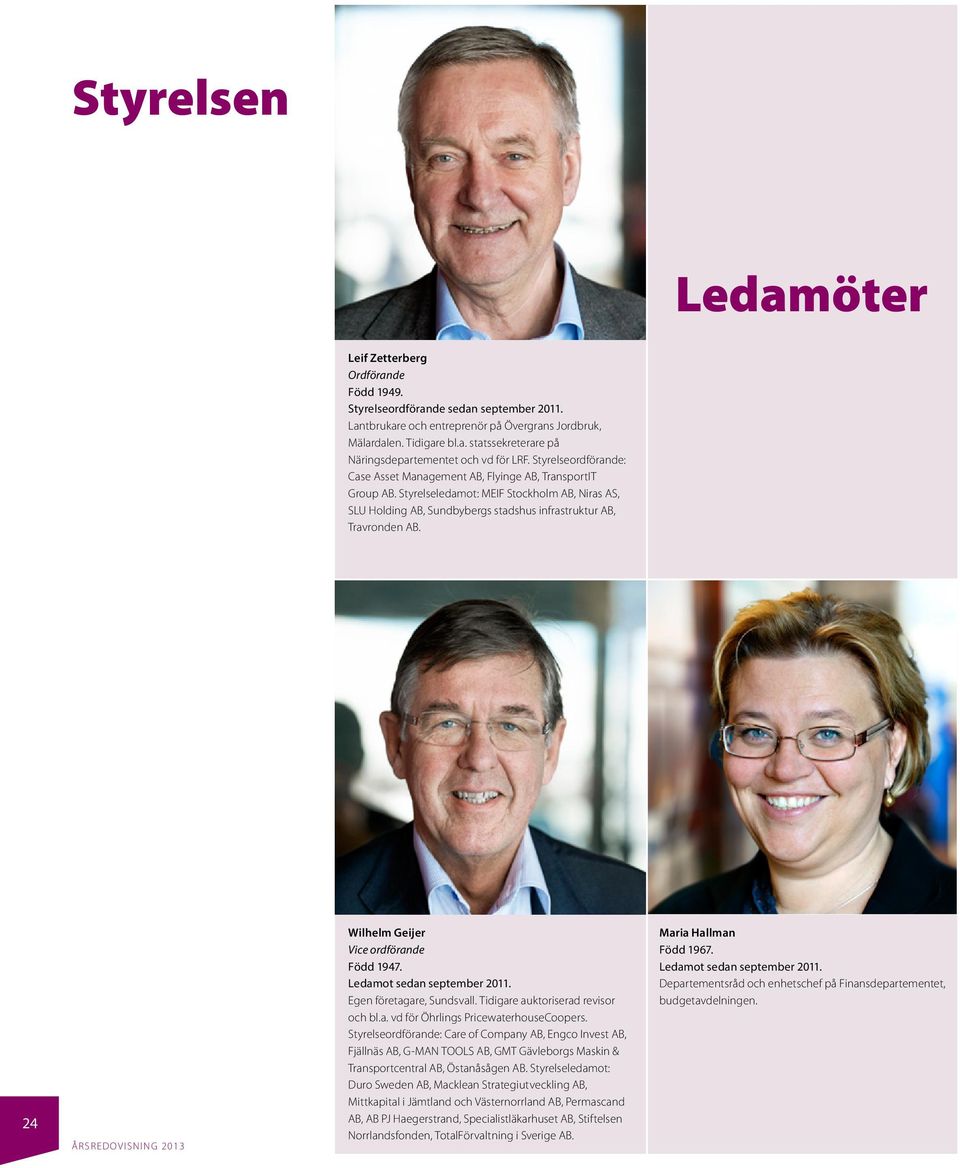 Styrelsen

Ledamöter

Leif Zetterberg
Ordförande
Född 1949.
Styrelseordförande sedan september 2011.
Lantbrukare och entreprenör på Övergrans Jordbruk, Mälardalen. Tidigare bl.a. statssekreterare på Näringsdepartementet och vd för LRF. Styrelseordförande: Case Asset Management AB, Flyinge AB, TransportIT Group AB. Styrelseledamot: MEIF Stockholm AB, Niras AS, SLU Holding AB, Sundbybergs stadshus infrastruktur AB, Travronden AB.

Wilhelm Geijer
Vice ordförande
Född 1947.
Ledamot sedan september 2011.
Egen företagare, Sundsvall. Tidigare auktoriserad revisor och bl.a. vd för Öhrlings PricewaterhouseCoopers. Styrelseordförande: Care of Company AB, Engco Invest AB, Fjällnäs AB, G-MAN TOOLS AB, GMT Gävleborgs Maskin & Transportcentral AB, Östanåsågen AB. Styrelseledamot: Duro Sweden AB, Macklean Strategiutveckling AB, Mittkapital i Jämtland och Västernorrland AB, Permascand AB, AB PJ Haegerstrand, Specialistläkarhuset AB, Stiftelsen Norrlandsfonden, TotalFörvaltning i Sverige AB.

Maria Hallman
Född 1967.
Ledamot sedan september 2011.
Departementsråd och enhetschef på Finansdepartementet, budgetavdelningen.

24

ÅRSREDOVISNING 2013